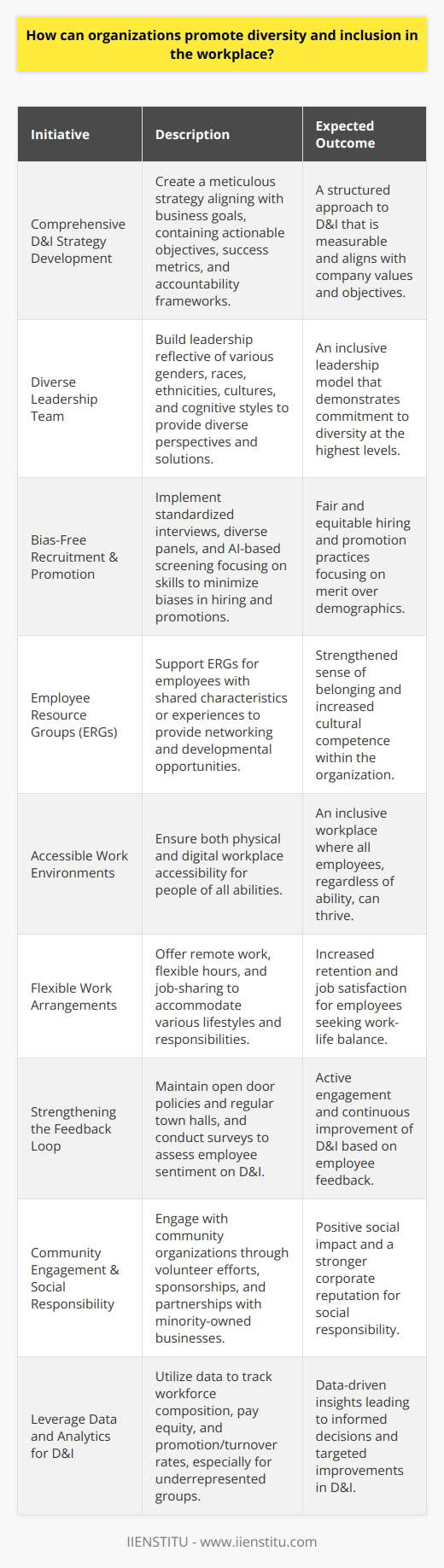 How can organizations promote diversity and inclusion in the workplace?

| Initiative | Description | Expected Outcome |
|---|---|---|
| Comprehensive D&I Strategy Development | Create a meticulous strategy aligning with business goals, containing actionable objectives, success metrics, and accountability frameworks. | A structured approach to D&I that is measurable and aligns with company values and objectives. |
| Diverse Leadership Team | Build leadership reflective of various genders, races, ethnicities, cultures, and cognitive styles to provide diverse perspectives and solutions. | An inclusive leadership model that demonstrates commitment to diversity at the highest levels. |
| Bias-Free Recruitment & Promotion | Implement standardized interviews, diverse panels, and AI-based screening focusing on skills to minimize biases in hiring and promotions. | Fair and equitable hiring and promotion practices focusing on merit over demographics. |
| Employee Resource Groups (ERGs) | Support ERGs for employees with shared characteristics or experiences to provide networking and developmental opportunities. | Strengthened sense of belonging and increased cultural competence within the organization. |
| Accessible Work Environments | Ensure both physical and digital workplace accessibility for people of all abilities. | An inclusive workplace where all employees, regardless of ability, can thrive. |
| Flexible Work Arrangements | Offer remote work, flexible hours, and job-sharing to accommodate various lifestyles and responsibilities. | Increased retention and job satisfaction for employees seeking work-life balance. |
| Strengthening the Feedback Loop | Maintain open door policies and regular town halls, and conduct surveys to assess employee sentiment on D&I. | Active engagement and continuous improvement of D&I based on employee feedback. |
| Community Engagement & Social Responsibility | Engage with community organizations through volunteer efforts, sponsorships, and partnerships with minority-owned businesses. | Positive social impact and a stronger corporate reputation for social responsibility. |
| Leverage Data and Analytics for D&I | Utilize data to track workforce composition, pay equity, and promotion/turnover rates, especially for underrepresented groups. | Data-driven insights leading to informed decisions and targeted improvements in D&I. |

IIENSTITU - www.iienstitu.com